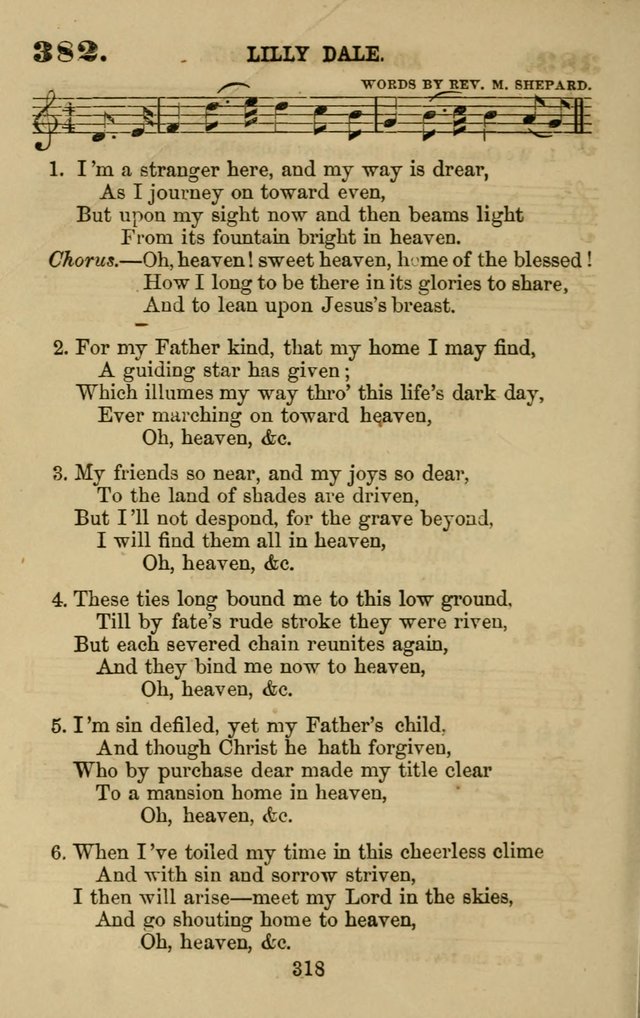 382. LILLY DALE.

WORDS BY REV. M. SHEPARD.

1. I'm a stranger here, and my way is drear,
As I journey on toward even,
But upon my sight now and then beams light
From its fountain bright in heaven.
Chorus.—Oh, heaven! sweet heaven, home of the blessed!
How I long to be there in its glories to share,
And to lean upon Jesus's breast.

2. For my Father kind, that my home I may find,
A guiding star has given;
Which illumes my way thro' this life's dark day,
Ever marching on toward heaven,
Oh, heaven, &c.

3. My friends so near, and my joys so dear,
To the land of shades are driven,
But I'll not despond, for the grave beyond,
I will find them all in heaven,
Oh, heaven, &c.

4. These ties long bound me to this low ground,
Till by fate's rude stroke they were riven,
But each severed chain reunites again,
And they bind me now to heaven,
Oh, heaven, &c.

5. I'm sin defiled, yet my Father's child,
And though Christ he hath forgiven,
Who by purchase dear made my title clear
To a mansion home in heaven,
Oh, heaven, &c.

6. When I've toiled my time in this cheerless clime
And with sin and sorrow striven,
I then will arise—meet my Lord in the skies,
And go shouting home to heaven,
Oh, heaven, &c.

318